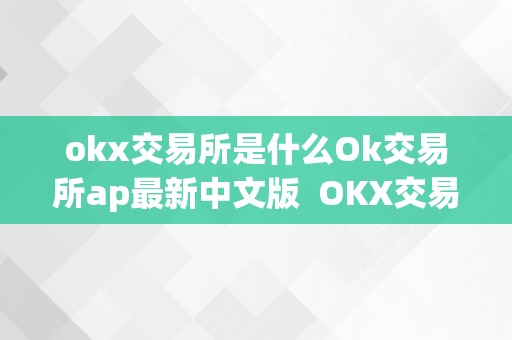 okx交易所是什么Ok交易所ap最新中文版 OKX交易